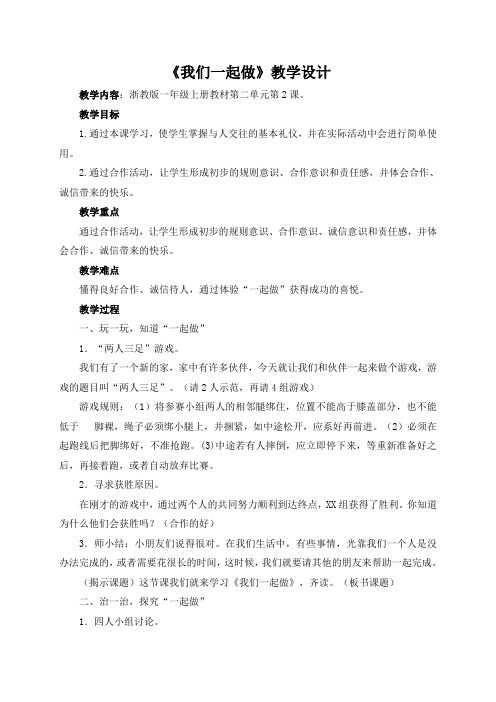 《我们一起做》教学设计

教学内容：浙教版一年级上册教材第二单元第2课。

教学目标

1.通过本课学习，使学生掌握与人交往的基本礼仪，并在实际活动中会进行简单使用。

2.通过合作活动，让学生形成初步的规则意识、合作意识和责任感，并体会合作、诚信带来的快乐。

教学重点

通过合作活动，让学生形成初步的规则意识、合作意识、诚信意识和责任感，并体会合作、诚信带来的快乐。

教学难点

懂得良好合作、诚信待人，通过体验“一起做”获得成功的喜悦。

教学过程

一、玩一玩，知道“一起做”

1．“两人三足”游戏。

我们有了一个新的家，家中有许多伙伴，今天就让我们和伙伴一起来做个游戏，游戏的题目叫“两人三足”。（请2人示范，再请4组游戏）

游戏规则：（1）将参赛小组两人的相邻腿绑住，位置不能高于膝盖部分，也不能低于 脚裸，绳子必须绑小腿上，并捆紧，如中途松开，应系好再前进。（2）必须在起跑线后把脚绑好，不准抢跑。(3)中途若有人摔倒，应立即停下来，等重新准备好之后，再接着跑，或者自动放弃比赛。

2．寻求获胜原因。

在刚才的游戏中，通过两个人的共同努力顺利到达终点，XX组获得了胜利。你知道为什么他们会获胜吗？（合作的好）

3．师小结：小朋友们说得很对。在我们生活中，有些事情，光靠我们一个人是没办法完成的，或者需要花很长的时间，这时候，我们就要请其他的朋友来帮助一起完成。

（揭示课题）这节课我们就来学习《我们一起做》，齐读。（板书课题）

二、治一治，探究“一起做”

1．四人小组讨论。